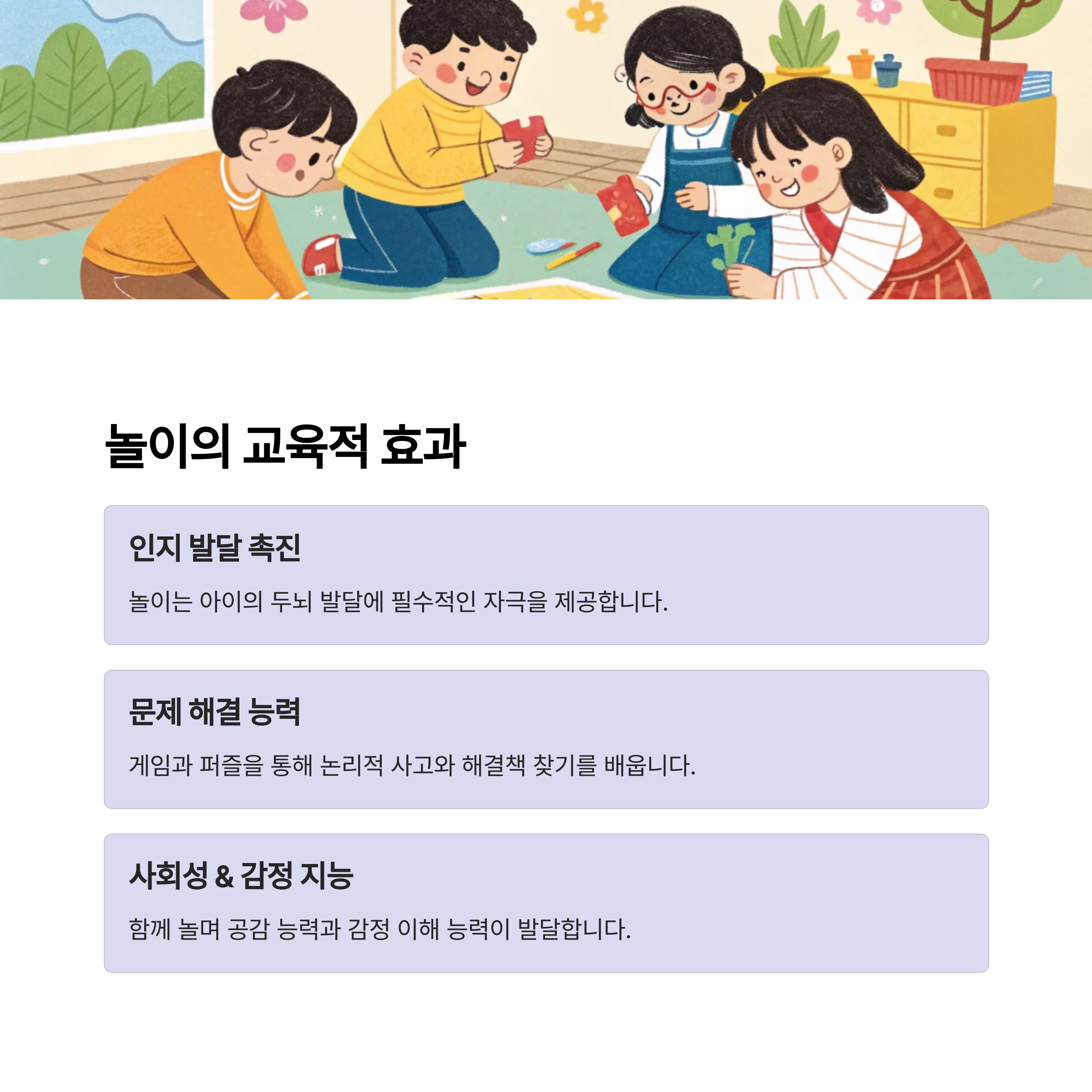 놀이의 교육적 효과

인지 발달 촉진

놀이는 아이의 두뇌 발달에 필수적인 자극을 제공합니다.

문제 해결 능력

게임과 퍼즐을 통해 논리적 사고와 해결책 찾기를 배웁니다.

사회성 & 감정 지능

함께 놀며 공감 능력과 감정 이해 능력이 발달합니다.